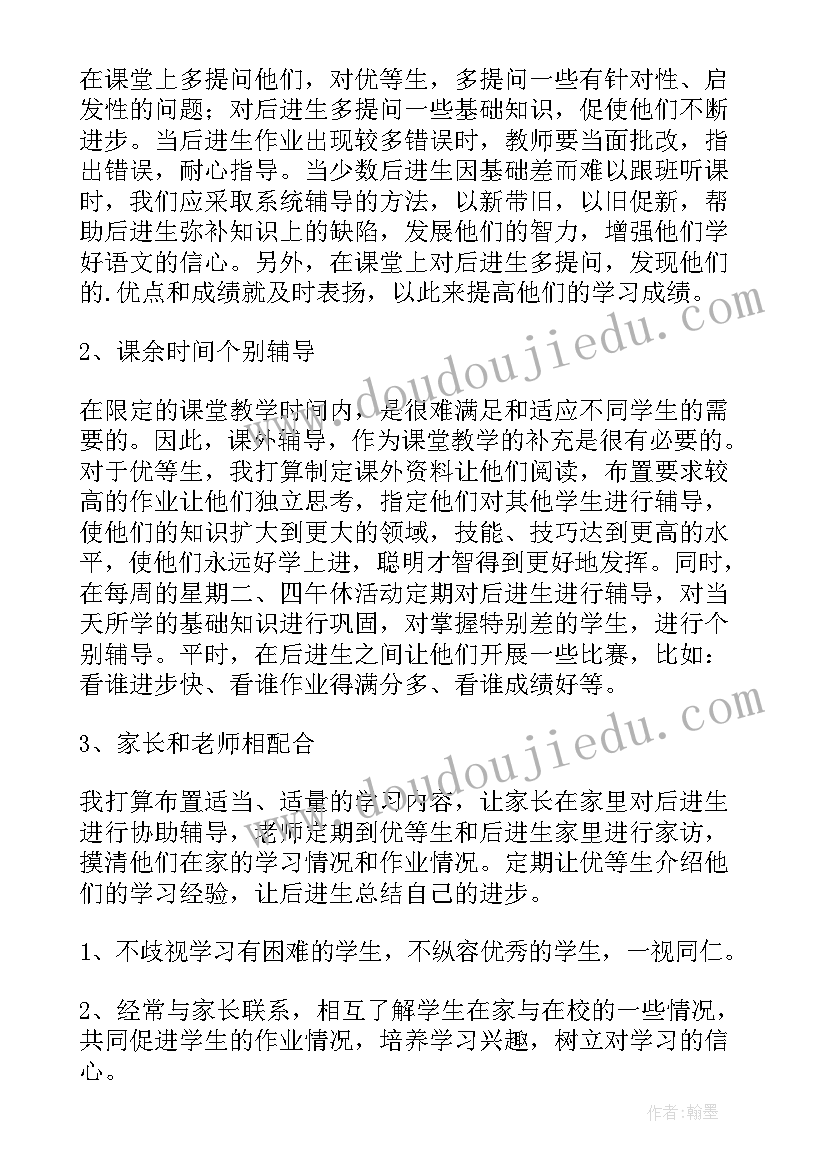 在课堂上多提问他们，对优等生，多提问一些有针对性、启发性的问题；对后进生多提问一些基础知识，促使他们不断进步。当后进生作业出现较多错误时，教师要当面批改，指出错误，耐心指导。当少数后进生因基础差而难以跟班听课时，我们应采取系统辅导的方法，以新带旧，以旧促新，帮助后进生弥补知识上的缺陷，发展他们的智力，增强他们学好语文的信心。另外，在课堂上对后进生多提问，发现他们的.优点和成绩就及时表扬，以此来提高他们的学习成绩。

2、课余时间个别辅导

在限定的课堂教学时间内，是很难满足和适应不同学生的需要的。因此，课外辅导，作为课堂教学的补充是很有必要的。对于优等生，我打算制定课外资料让他们阅读，布置要求较高的作业让他们独立思考，指定他们对其他学生进行辅导，使他们的知识扩大到更大的领域，技能、技巧达到更高的水平，使他们永远好学上进，聪明才智得到更好地发挥。同时，在每周的星期二、四午休活动定期对后进生进行辅导，对当天所学的基础知识进行巩固，对掌握特别差的学生，进行个别辅导。平时，在后进生之间让他们开展一些比赛，比如：看谁进步快、看谁作业得满分多、看谁成绩好等。

3、家长和老师相配合

我打算布置适当、适量的学习内容，让家长在家里对后进生进行协助辅导，老师定期到优等生和后进生家里进行家访，摸清他们在家的学习情况和作业情况。定期让优等生介绍他们的学习经验，让后进生总结自己的进步。

1、不歧视学习有困难的学生，不纵容优秀的学生，一视同仁。

2、经常与家长联系，相互了解学生在家与在校的一些情况，共同促进学生的作业情况，培养学习兴趣，树立对学习的信心。

www.doudoujiedu.com

www.doudoujiedu.com

作者：翰墨